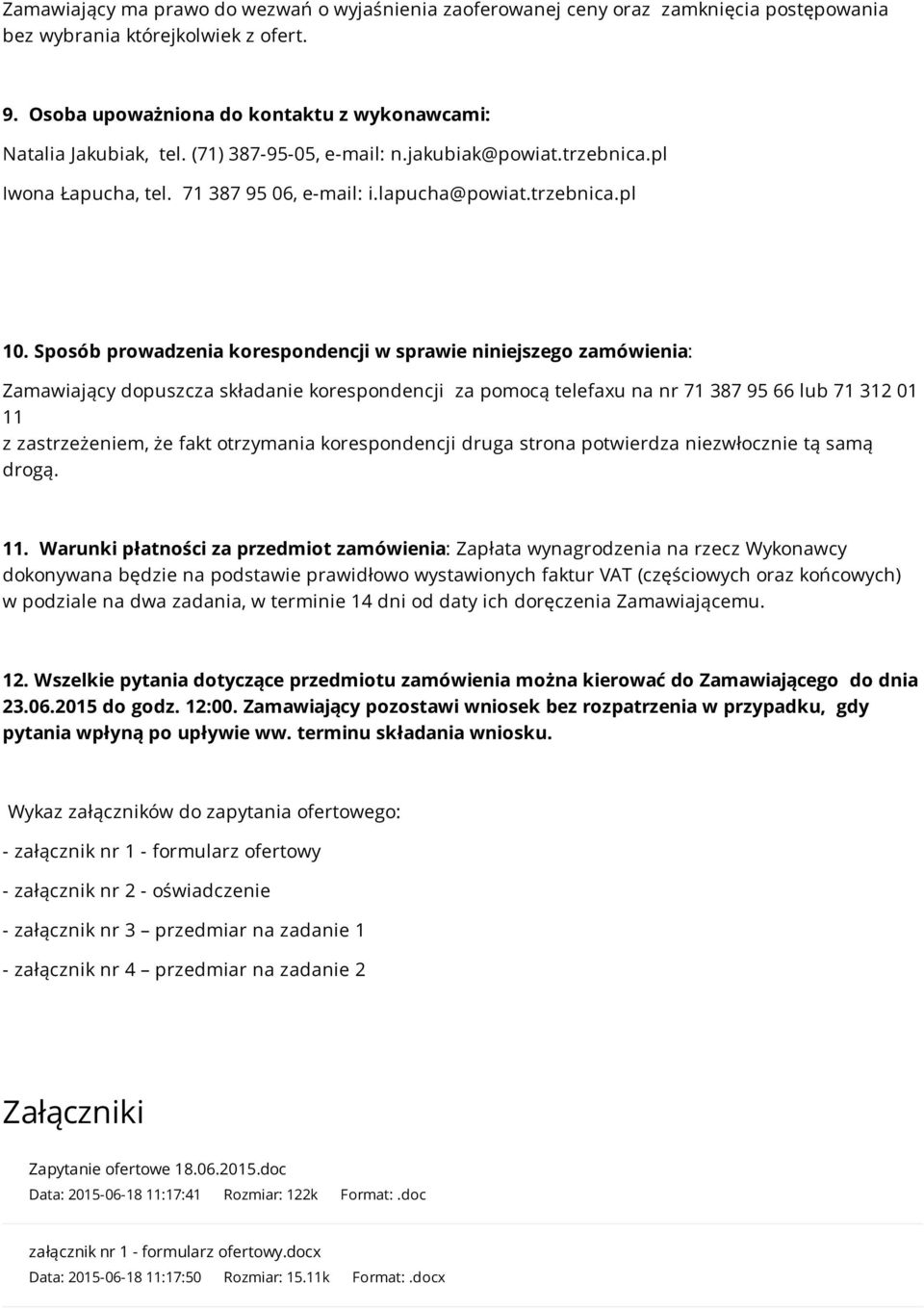 Zamawiający ma prawo do wezwań o wyjaśnienia zaoferowanej ceny oraz zamknięcia postępowania bez wybrania którejkolwiek z ofert.

9. Osoba upoważniona do kontaktu z wykonawcami:

Natalia Jakubiak, tel. (71) 387-95-05, e-mail: n.jakubiak@powiat.trzebnica.pl

Iwona Łapucha, tel. 71 387 95 06, e-mail: i.lapucha@powiat.trzebnica.pl

10. Sposób prowadzenia korespondencji w sprawie niniejszego zamówienia:

Zamawiający dopuszcza składanie korespondencji za pomocą telefaxu na nr 71 387 95 66 lub 71 312 01 11
z zastrzeżeniem, że fakt otrzymania korespondencji druga strona potwierdza niezwłocznie tą samą drogą.

11. Warunki płatności za przedmiot zamówienia: Zapłata wynagrodzenia na rzecz Wykonawcy dokonywana będzie na podstawie prawidłowo wystawionych faktur VAT (częściowych oraz końcowych) w podziale na dwa zadania, w terminie 14 dni od daty ich doręczenia Zamawiającemu.

12. Wszelkie pytania dotyczące przedmiotu zamówienia można kierować do Zamawiającego do dnia 23.06.2015 do godz. 12:00. Zamawiający pozostawi wniosek bez rozpatrzenia w przypadku, gdy pytania wpłyną po upływie ww. terminu składania wniosku.

Wykaz załączników do zapytania ofertowego:

- załącznik nr 1 - formularz ofertowy

- załącznik nr 2 - oświadczenie

- załącznik nr 3 – przedmiar na zadanie 1

- załącznik nr 4 – przedmiar na zadanie 2

Załączniki

Zapytanie ofertowe 18.06.2015.doc

Data: 2015-06-18 11:17:41 Rozmiar: 122k Format: .doc

załącznik nr 1 - formularz ofertowy.docx

Data: 2015-06-18 11:17:50 Rozmiar: 15.11k Format: .docx